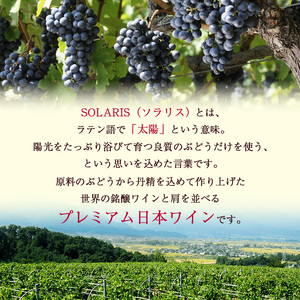 SOLARIS（ソラリス）とは、
ラテン語で「太陽」という意味。
陽光をたっぷり浴びて育つ良質のぶどうだけを使う、
という思いを込めた言葉です。
原料のぶどうから丹精を込めて作り上げた
世界の銘醸ワインと肩を並べる
プレミアム日本ワインです。